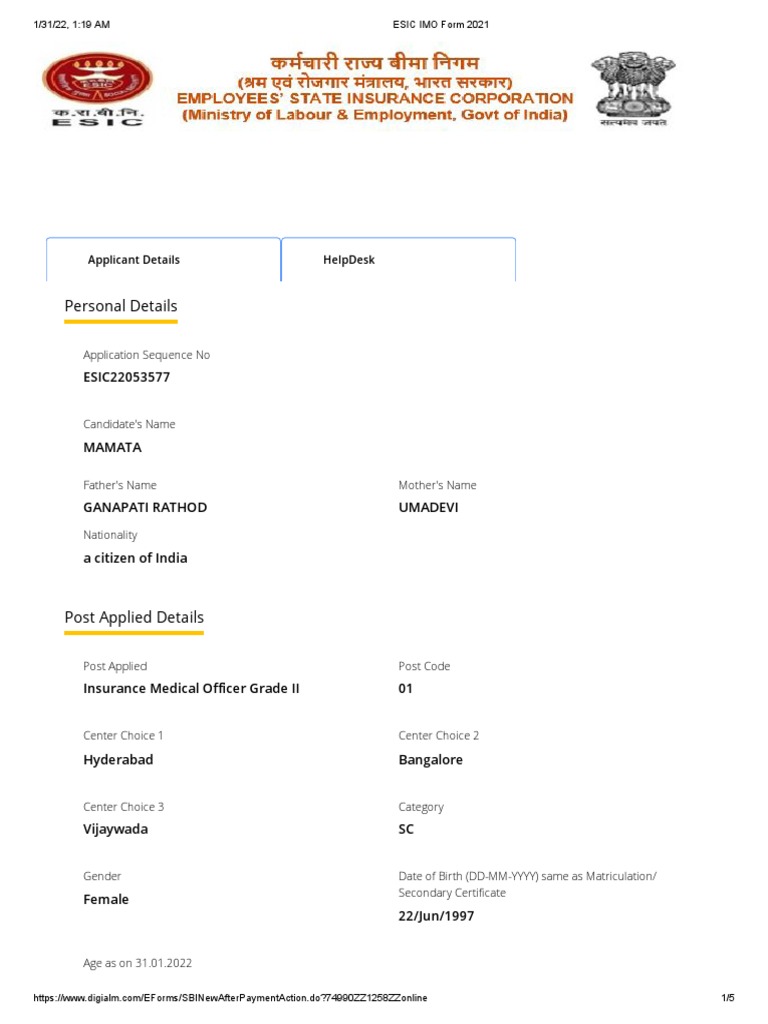 1/31/22, 1:19 AM ESIC IMO Form 2021

क.रा.बी.नि.
ESIC

कर्मचारी राज्य बीमा निगम
(श्रम एवं रोजगार मंत्रालय, भारत सरकार)
EMPLOYEES' STATE INSURANCE CORPORATION
(Ministry of Labour & Employment, Govt of India)

सत्यमेव जयते

Applicant Details

HelpDesk

Personal Details

Application Sequence No
ESIC22053577

Candidate's Name
MAMATA

Father's Name
GANAPATI RATHOD

Mother's Name
UMADEVI

Nationality
a citizen of India

Post Applied Details

Post Applied
Insurance Medical Officer Grade II

Post Code
01

Center Choice 1
Hyderabad

Center Choice 2
Bangalore

Center Choice 3
Vijaywada

Category
SC

Gender
Female

Date of Birth (DD-MM-YYYY) same as Matriculation/ Secondary Certificate
22/Jun/1997

Age as on 31.01.2022

https://www.digialm.com/EForms/SBINewAfterPaymentAction.do?74990ZZ1258ZZonline 1/5